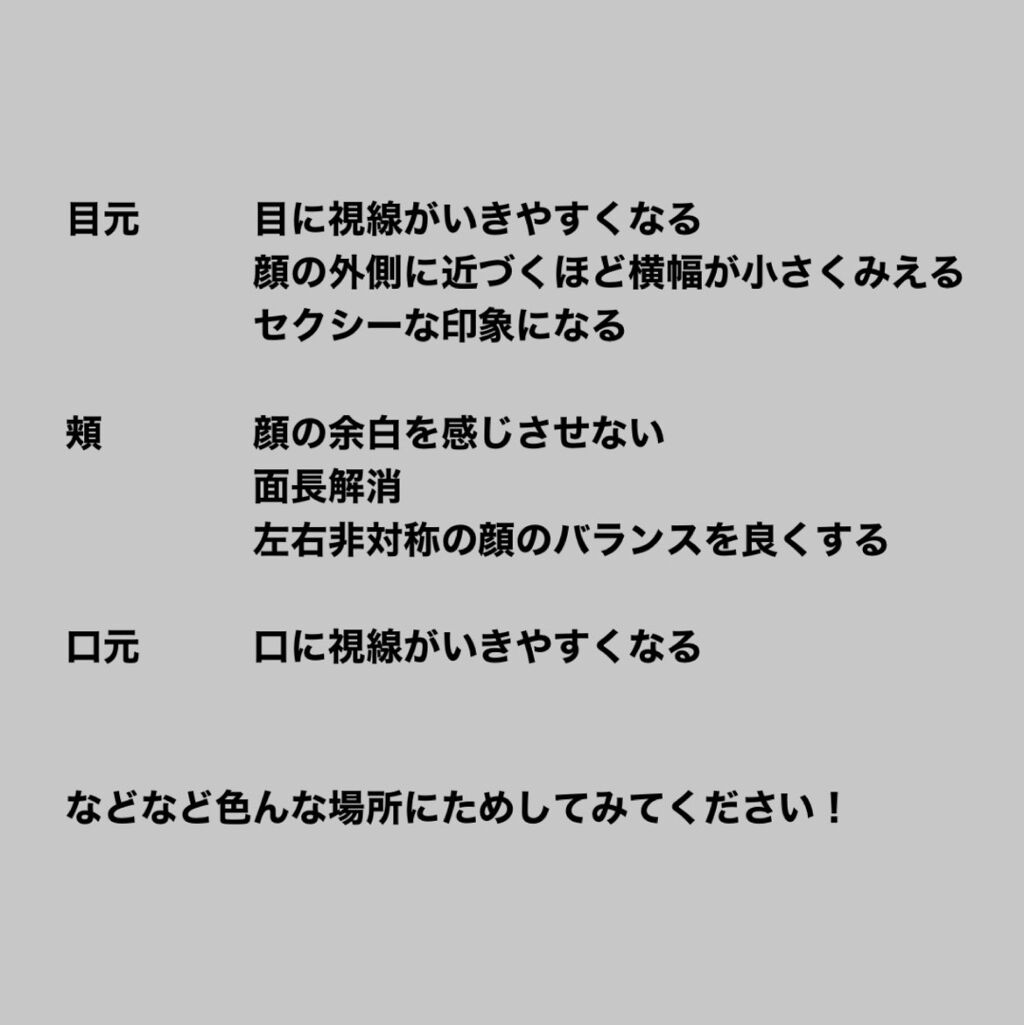 目元　目に視線がいきやすくなる
顔の外側に近づくほど横幅が小さくみえる
セクシーな印象になる

頬　顔の余白を感じさせない
面長解消
左右非対称の顔のバランスを良くする

口元　口に視線がいきやすくなる

などなど色んな場所にためしてみてください！